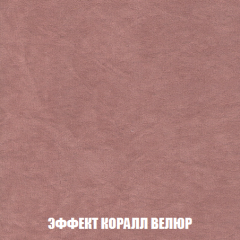 ЭФФЕКТ КОРАЛЛ ВЕЛЮР